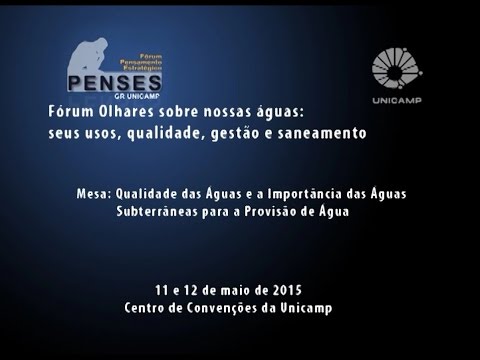 Fórum Pensamento Estratégico
PENSES
GR UNICAMP

UNICAMP

Fórum Olhares sobre nossas águas: seus usos, qualidade, gestão e saneamento

Mesa: Qualidade das Águas e a Importância das Águas Subterrâneas para a Provisão de Água

11 e 12 de maio de 2015
Centro de Convenções da Unicamp